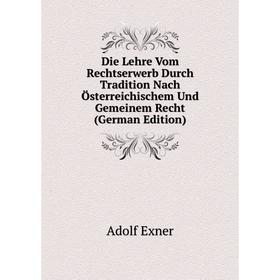 Die Lehre Vom Rechtserwerb Durch Tradition Nach Österreichischem Und Gemeinem Recht (German Edition)

Adolf Exner